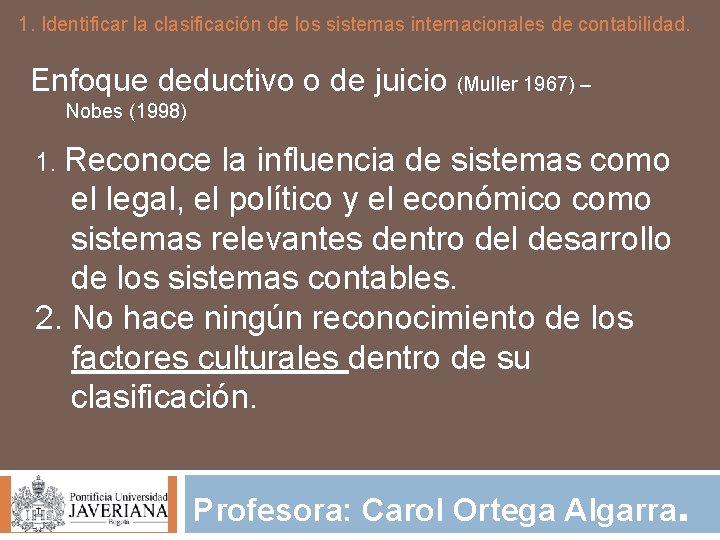 1. Identificar la clasificación de los sistemas internacionales de contabilidad.

Enfoque deductivo o de juicio (Muller 1967) – Nobes (1998)

1. Reconoce la influencia de sistemas como el legal, el político y el económico como sistemas relevantes dentro del desarrollo de los sistemas contables.
2. No hace ningún reconocimiento de los factores culturales dentro de su clasificación.

Pontificia Universidad JAVERIANA Bogotá

Profesora: Carol Ortega Algarra.